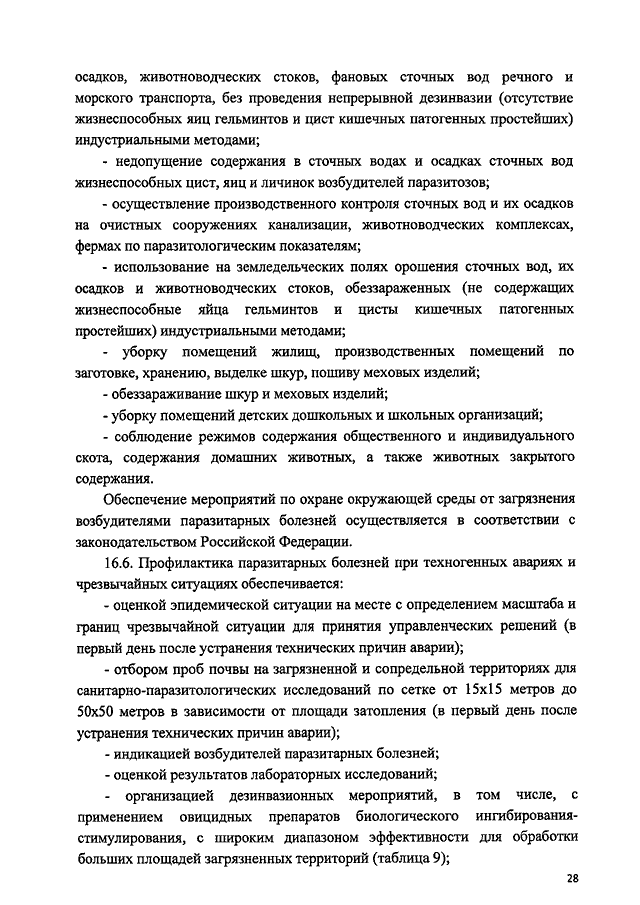 осадков, животноводческих стоков, фановых сточных вод речного и морского транспорта, без проведения непрерывной дезинвазии (отсутствие жизнеспособных яиц гельминтов и цист кишечных патогенных простейших) индустриальными методами;

- недопущение содержания в сточных водах и осадках сточных вод жизнеспособных цист, яиц и личинок возбудителей паразитозов;

- осуществление производственного контроля сточных вод и их осадков на очистных сооружениях канализации, животноводческих комплексах, фермах по паразитологическим показателям;

- использование на земледельческих полях орошения сточных вод, их осадков и животноводческих стоков, обеззараженных (не содержащих жизнеспособные яйца гельминтов и цисты кишечных патогенных простейших) индустриальными методами;

- уборку помещений жилищ, производственных помещений по заготовке, хранению, выделке шкур, пошиву меховых изделий;

- обеззараживание шкур и меховых изделий;

- уборку помещений детских дошкольных и школьных организаций;

- соблюдение режимов содержания общественного и индивидуального скота, содержания домашних животных, а также животных закрытого содержания.

Обеспечение мероприятий по охране окружающей среды от загрязнения возбудителями паразитарных болезней осуществляется в соответствии с законодательством Российской Федерации.

16.6. Профилактика паразитарных болезней при техногенных авариях и чрезвычайных ситуациях обеспечивается:

- оценкой эпидемической ситуации на месте с определением масштаба и границ чрезвычайной ситуации для принятия управленческих решений (в первый день после устранения технических причин аварии);

- отбором проб почвы на загрязненной и сопредельной территориях для санитарно-паразитологических исследований по сетке от 15х15 метров до 50х50 метров в зависимости от площади затопления (в первый день после устранения технических причин аварии);

- индикацией возбудителей паразитарных болезней;

- оценкой результатов лабораторных исследований;

- организацией дезинвазионных мероприятий, в том числе, с применением овицидных препаратов биологического ингибирования-стимулирования, с широким диапазоном эффективности для обработки больших площадей загрязненных территорий (таблица 9);

28